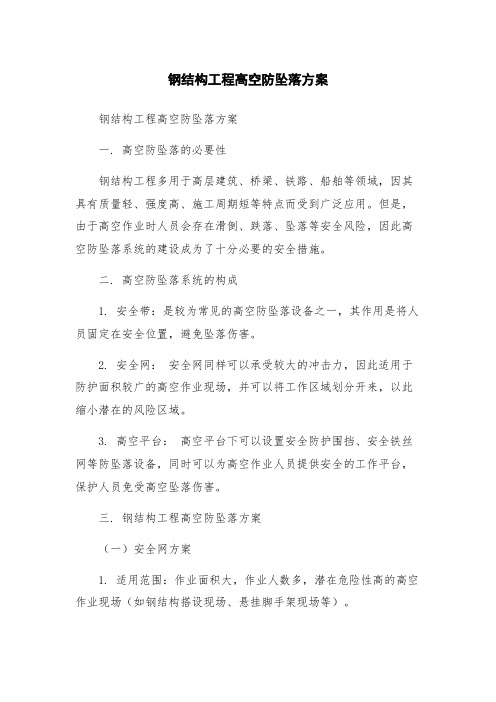 钢结构工程高空防坠落方案

钢结构工程高空防坠落方案

一. 高空防坠落的必要性

钢结构工程多用于高层建筑、桥梁、铁路、船舶等领域，因其具有质量轻、强度高、施工周期短等特点而受到广泛应用。但是，由于高空作业时人员会存在滑倒、跌落、坠落等安全风险，因此高空防坠落系统的建设成为了十分必要的安全措施。

二. 高空防坠落系统的构成

1. 安全带：是较为常见的高空防坠落设备之一，其作用是将人员固定在安全位置，避免坠落伤害。

2. 安全网： 安全网同样可以承受较大的冲击力，因此适用于防护面积较广的高空作业现场，并可以将工作区域划分开来，以此缩小潜在的风险区域。

3. 高空平台： 高空平台下可以设置安全防护围挡、安全铁丝网等防坠落设备，同时可以为高空作业人员提供安全的工作平台，保护人员免受高空坠落伤害。

三. 钢结构工程高空防坠落方案

（一）安全网方案

1. 适用范围：作业面积大，作业人数多，潜在危险性高的高空作业现场（如钢结构搭设现场、悬挂脚手架现场等）。